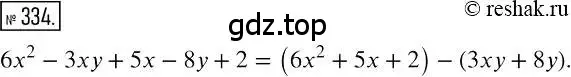 № 334.

© reshak.ru

gdz.top

$6x^2 - 3xy + 5x - 8y + 2 = (6x^2 + 5x + 2) - (3xy + 8y).$